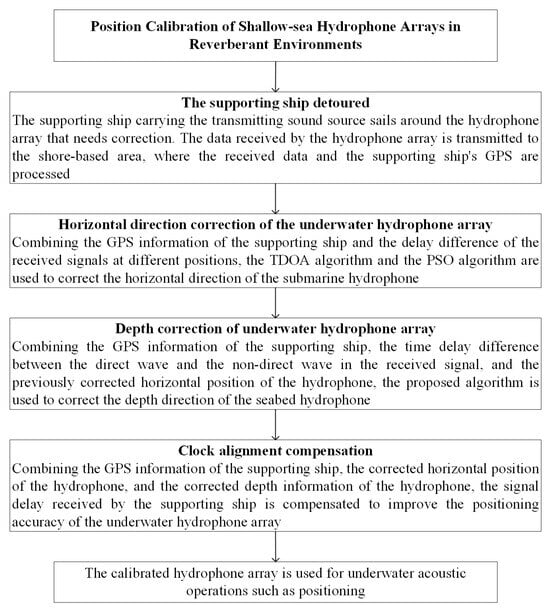 Position Calibration of Shallow-sea Hydrophone Arrays in Reverberant Environments

The supporting ship detoured

The supporting ship carrying the transmitting sound source sails around the hydrophone array that needs correction. The data received by the hydrophone array is transmitted to the shore-based area, where the received data and the supporting ship's GPS are processed

Horizontal direction correction of the underwater hydrophone array

Combining the GPS information of the supporting ship and the delay difference of the received signals at different positions, the TDOA algorithm and the PSO algorithm are used to correct the horizontal direction of the submarine hydrophone

Depth correction of underwater hydrophone array

Combining the GPS information of the supporting ship, the time delay difference between the direct wave and the non-direct wave in the received signal, and the previously corrected horizontal position of the hydrophone, the proposed algorithm is used to correct the depth direction of the seabed hydrophone

Clock alignment compensation

Combining the GPS information of the supporting ship, the corrected horizontal position of the hydrophone, and the corrected depth information of the hydrophone, the signal delay received by the supporting ship is compensated to improve the positioning accuracy of the underwater hydrophone array

The calibrated hydrophone array is used for underwater acoustic operations such as positioning